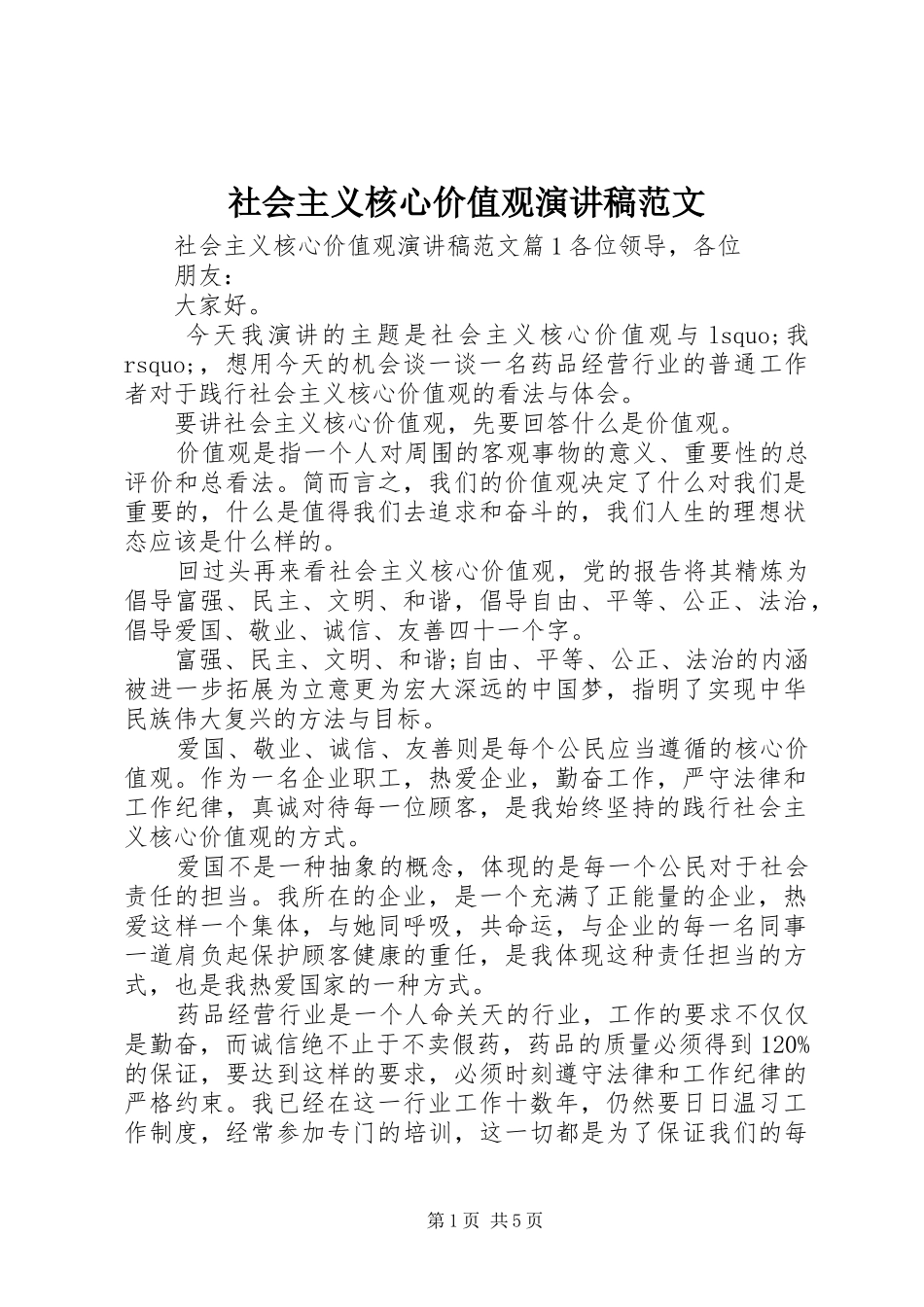 社会主义核心价值观演讲稿范文

社会主义核心价值观演讲稿范文篇1各位领导，各位朋友：

大家好。

今天我演讲的主题是社会主义核心价值观与lsquo;我rsquo;，想用今天的机会谈一谈一名药品经营行业的普通工作者对于践行社会主义核心价值观的看法与体会。

要讲社会主义核心价值观，先要回答什么是价值观。

价值观是指一个人对周围的客观事物的意义、重要性的总评价和总看法。简而言之，我们的价值观决定了什么对我们是重要的，什么是值得我们去追求和奋斗的，我们人生的理想状态应该是什么样的。

回过头再来看社会主义核心价值观，党的报告将其精炼为倡导富强、民主、文明、和谐，倡导自由、平等、公正、法治，倡导爱国、敬业、诚信、友善四十一个字。

富强、民主、文明、和谐;自由、平等、公正、法治的内涵被进一步拓展为立意更为宏大深远的中国梦，指明了实现中华民族伟大复兴的方法与目标。

爱国、敬业、诚信、友善则是每个公民应当遵循的核心价值观。作为一名企业职工，热爱企业，勤奋工作，严守法律和工作纪律，真诚对待每一位顾客，是我始终坚持的践行社会主义核心价值观的方式。

爱国不是一种抽象的概念，体现的是每一个公民对于社会责任的担当。我所在的企业，是一个充满了正能量的企业，热爱这样一个集体，与她同呼吸，共命运，与企业的每一名同事一道肩负起保护顾客健康的重任，是我体现这种责任担当的方式，也是我热爱国家的一种方式。

药品经营行业是一个人命关天的行业，工作的要求不仅仅是勤奋，而诚信绝不止于不卖假药，药品的质量必须得到120%的保证，要达到这样的要求，必须时刻遵守法律和工作纪律的严格约束。我已经在这一行业工作十数年，仍然要日日温习工作制度，经常参加专门的培训，这一切都是为了保证我们的每

第1页 共5页